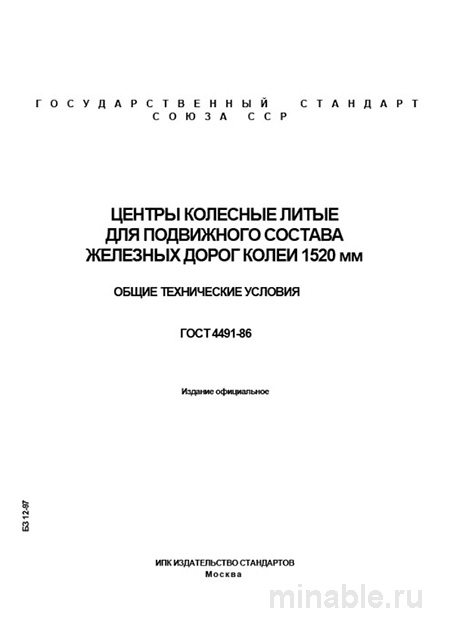 ГОСУДАРСТВЕННЫЙ СТАНДАРТ
СОЮЗА ССР

ЦЕНТРЫ КОЛЕСНЫЕ ЛИТЫЕ
ДЛЯ ПОДВИЖНОГО СОСТАВА
ЖЕЛЕЗНЫХ ДОРОГ КОЛЕИ 1520 мм

ОБЩИЕ ТЕХНИЧЕСКИЕ УСЛОВИЯ

ГОСТ 4491-86

Издание официальное

БЗ 12-97

ИПК ИЗДАТЕЛЬСТВО СТАНДАРТОВ
Москва

minable.ru